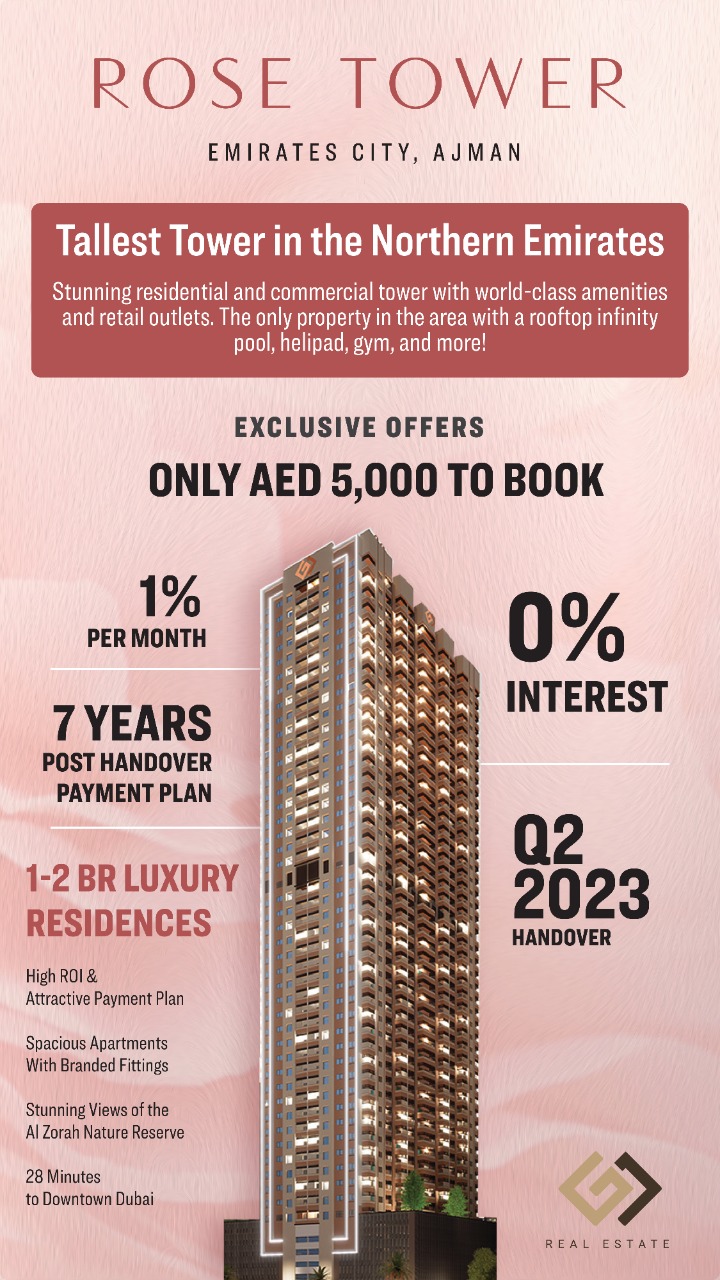 ROSE TOWER

EMIRATES CITY, AJMAN

Tallest Tower in the Northern Emirates

Stunning residential and commercial tower with world-class amenities and retail outlets. The only property in the area with a rooftop infinity pool, helipad, gym, and more!

EXCLUSIVE OFFERS

ONLY AED 5,000 TO BOOK

1%
PER MONTH

7 YEARS
POST HANDOVER PAYMENT PLAN

1-2 BR LUXURY RESIDENCES

High ROI & Attractive Payment Plan

Spacious Apartments With Branded Fittings

Stunning Views of the Al Zorah Nature Reserve

28 Minutes to Downtown Dubai

0%
INTEREST

Q2 2023
HANDOVER

REAL ESTATE